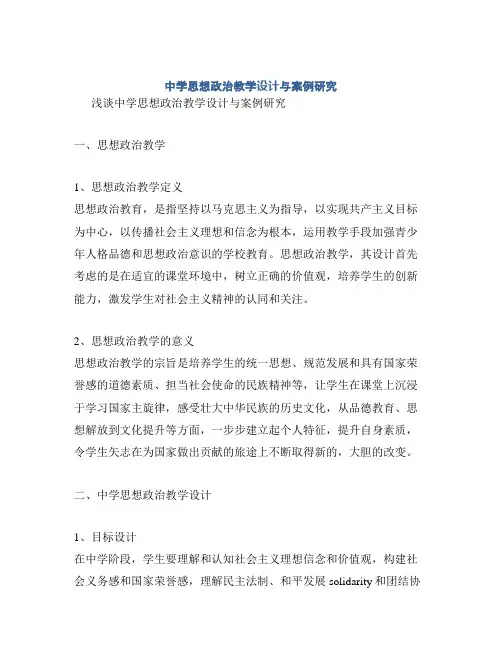 中学思想政治教学设计与案例研究

浅谈中学思想政治教学设计与案例研究

一、思想政治教学

1、思想政治教学定义
思想政治教育，是指坚持以马克思主义为指导，以实现共产主义目标为中心，以传播社会主义理想和信念为根本，运用教学手段加强青少年人格品德和思想政治意识的学校教育。思想政治教学，其设计首先考虑的是在适宜的课堂环境中，树立正确的价值观，培养学生的创新能力，激发学生对社会主义精神的认同和关注。

2、思想政治教学的意义
思想政治教学的宗旨是培养学生的统一思想、规范发展和具有国家荣誉感的道德素质、担当社会使命的民族精神等，让学生在课堂上沉浸于学习国家主旋律，感受壮大中华民族的历史文化，从品德教育、思想解放到文化提升等方面，一步步建立起个人特征，提升自身素质，令学生矢志在为国家做出贡献的旅途上不断取得新的，大胆的改变。

二、中学思想政治教学设计

1、目标设计
在中学阶段，学生要理解和认知社会主义理想信念和价值观，构建社会义务感和国家荣誉感，理解民主法制、和平发展 solidarity 和团结协